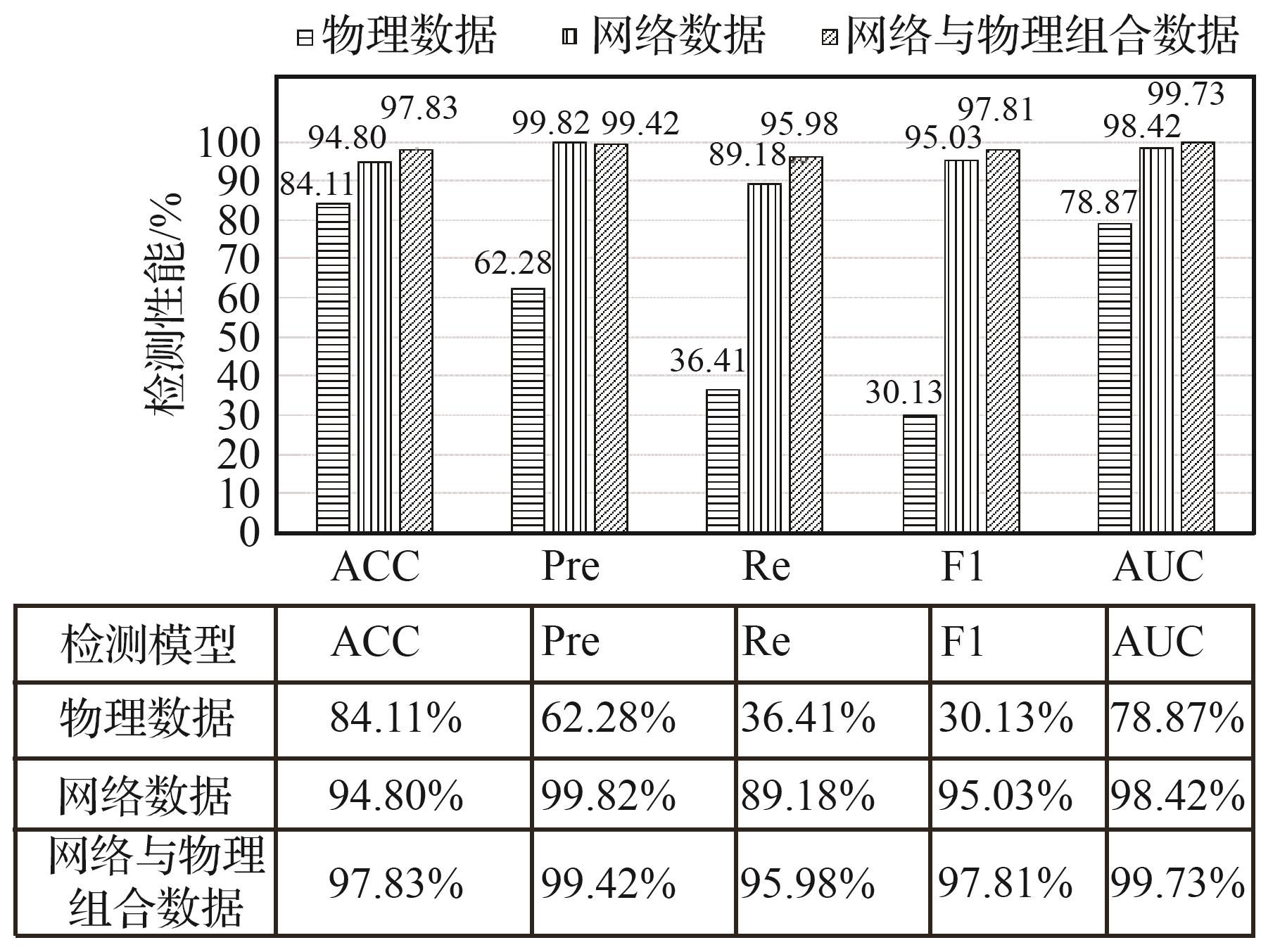 物理数据 网络数据 网络与物理组合数据

检测性能/%

100
90
80
70
60
50
40
30
20
10
0

84.11 94.80 97.83
62.28 99.82 99.42
36.41 89.18 95.98
30.13 95.03 97.81
78.87 98.42 99.73

ACC Pre Re F1 AUC

| 检测模型 | ACC | Pre | Re | F1 | AUC |
|---|---|---|---|---|---|
| 物理数据 | 84.11% | 62.28% | 36.41% | 30.13% | 78.87% |
| 网络数据 | 94.80% | 99.82% | 89.18% | 95.03% | 98.42% |
| 网络与物理组合数据 | 97.83% | 99.42% | 95.98% | 97.81% | 99.73% |